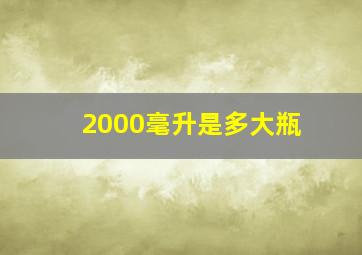 2000毫升是多大瓶